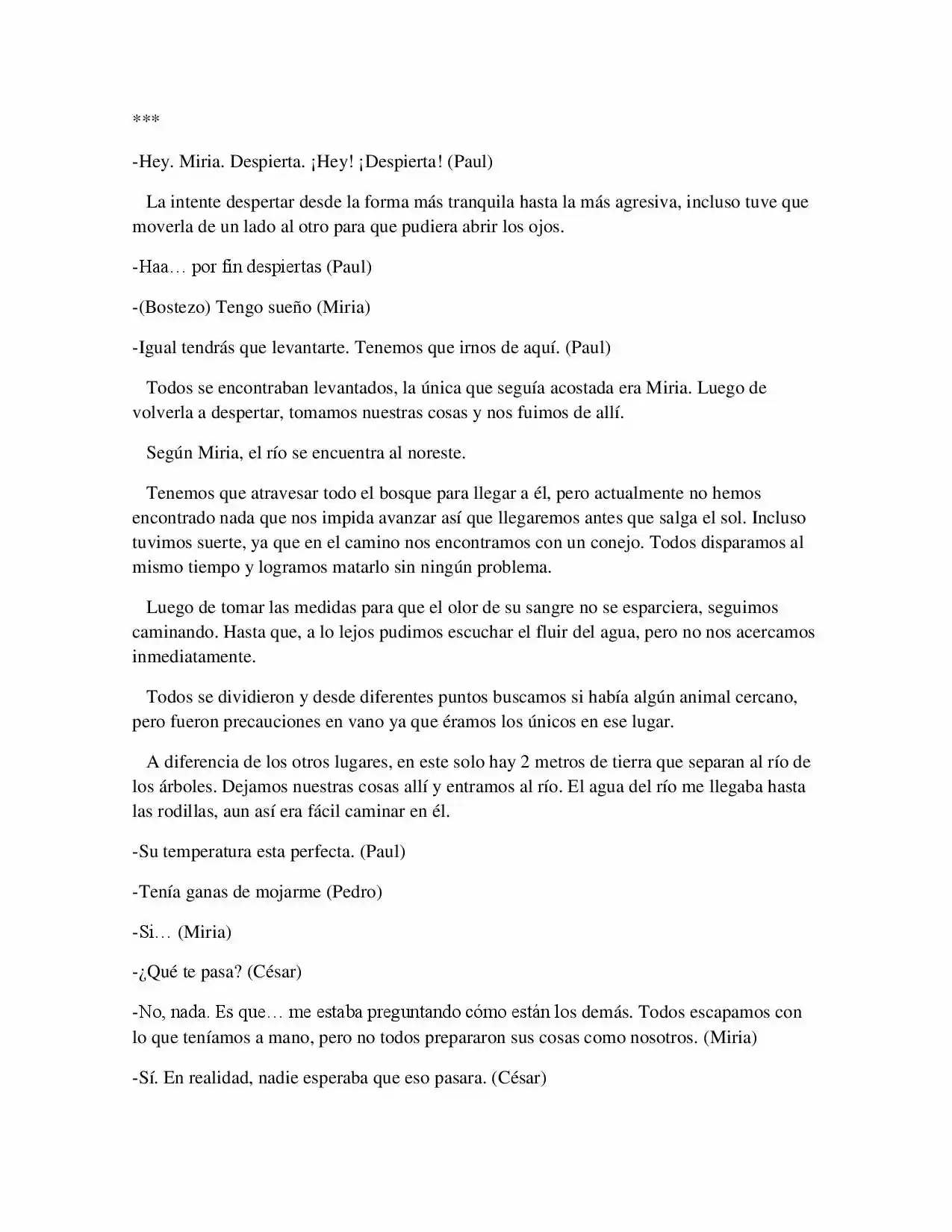 ***

-Hey. Miria. Despierta. ¡Hey! ¡Despierta! (Paul)

La intente despertar desde la forma más tranquila hasta la más agresiva, incluso tuve que moverla de un lado al otro para que pudiera abrir los ojos.

-Haa… por fin despiertas (Paul)

-(Bostezo) Tengo sueño (Miria)

-Igual tendrás que levantarte. Tenemos que irnos de aquí. (Paul)

Todos se encontraban levantados, la única que seguía acostada era Miria. Luego de volverla a despertar, tomamos nuestras cosas y nos fuimos de allí.

Según Miria, el río se encuentra al noreste.

Tenemos que atravesar todo el bosque para llegar a él, pero actualmente no hemos encontrado nada que nos impida avanzar así que llegaremos antes que salga el sol. Incluso tuvimos suerte, ya que en el camino nos encontramos con un conejo. Todos disparamos al mismo tiempo y logramos matarlo sin ningún problema.

Luego de tomar las medidas para que el olor de su sangre no se esparciera, seguimos caminando. Hasta que, a lo lejos pudimos escuchar el fluir del agua, pero no nos acercamos inmediatamente.

Todos se dividieron y desde diferentes puntos buscamos si había algún animal cercano, pero fueron precauciones en vano ya que éramos los únicos en ese lugar.

A diferencia de los otros lugares, en este solo hay 2 metros de tierra que separan al río de los árboles. Dejamos nuestras cosas allí y entramos al río. El agua del río me llegaba hasta las rodillas, aun así era fácil caminar en él.

-Su temperatura esta perfecta. (Paul)

-Tenía ganas de mojarme (Pedro)

-Si… (Miria)

-¿Qué te pasa? (César)

-No, nada. Es que… me estaba preguntando cómo están los demás. Todos escapamos con lo que teníamos a mano, pero no todos prepararon sus cosas como nosotros. (Miria)

-Sí. En realidad, nadie esperaba que eso pasara. (César)